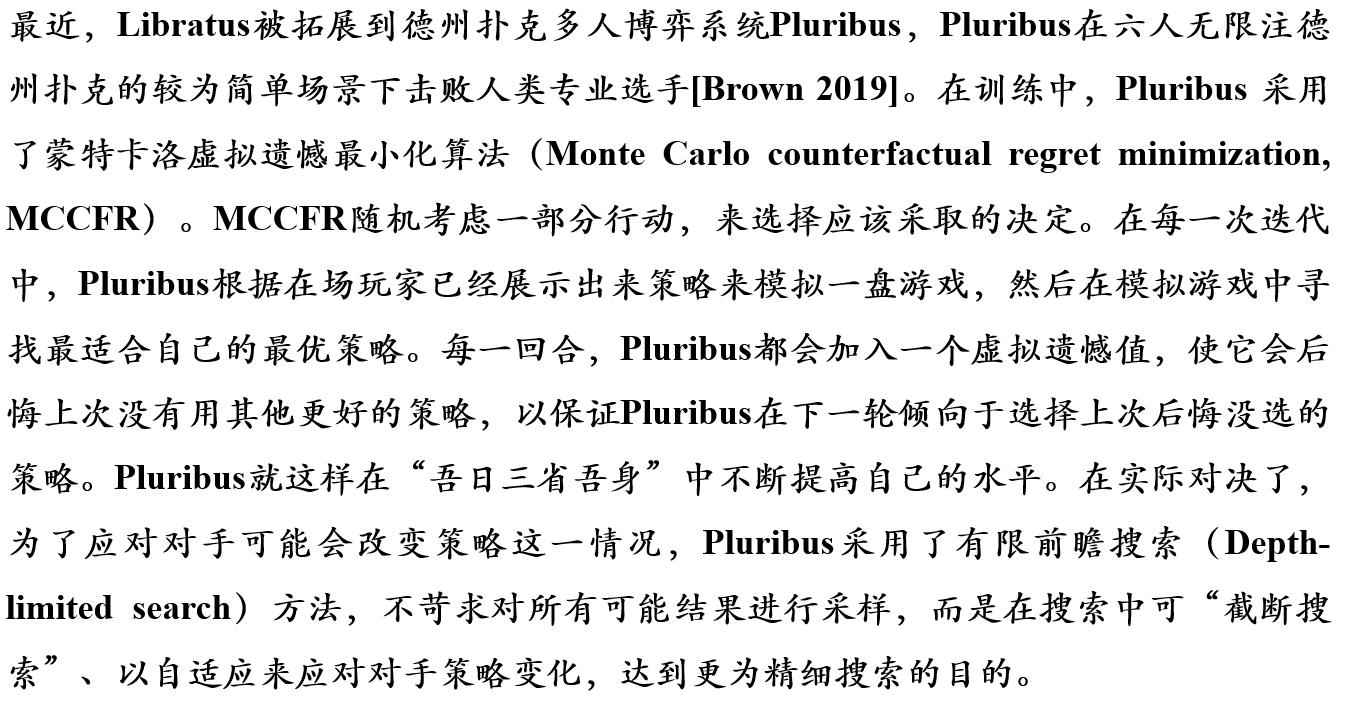 最近，Libratus被拓展到德州扑克多人博弈系统Pluribus，Pluribus在六人无限注德州扑克的较为简单场景下击败人类专业选手[Brown 2019]。在训练中，Pluribus 采用了蒙特卡洛虚拟遗憾最小化算法（Monte Carlo counterfactual regret minimization, MCCFR）。MCCFR随机考虑一部分行动，来选择应该采取的决定。在每一次迭代中，Pluribus根据在场玩家已经展示出来策略来模拟一盘游戏，然后在模拟游戏中寻找最适合自己的最优策略。每一回合，Pluribus都会加入一个虚拟遗憾值，使它会后悔上次没有用其他更好的策略，以保证Pluribus在下一轮倾向于选择上次后悔没选的策略。Pluribus就这样在“吾日三省吾身”中不断提高自己的水平。在实际对决了，为了应对对手可能会改变策略这一情况，Pluribus采用了有限前瞻搜索（Depth-limited search）方法，不苛求对所有可能结果进行采样，而是在搜索中可“截断搜索”、以自适应来应对对手策略变化，达到更为精细搜索的目的。